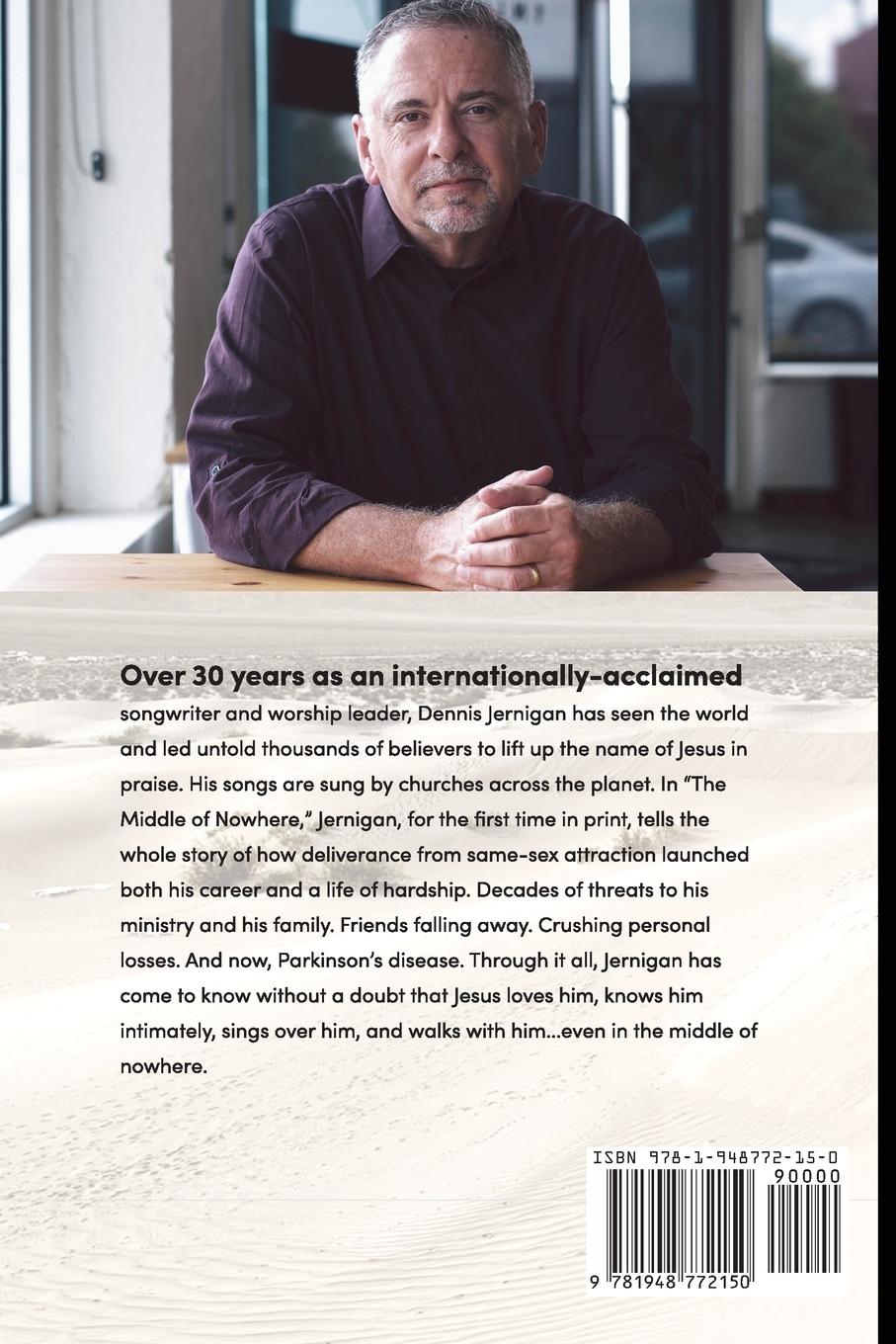 Over 30 years as an internationally-acclaimed songwriter and worship leader, Dennis Jernigan has seen the world and led untold thousands of believers to lift up the name of Jesus in praise. His songs are sung by churches across the planet. In "The Middle of Nowhere," Jernigan, for the first time in print, tells the whole story of how deliverance from same-sex attraction launched both his career and a life of hardship. Decades of threats to his ministry and his family. Friends falling away. Crushing personal losses. And now, Parkinson's disease. Through it all, Jernigan has come to know without a doubt that Jesus loves him, knows him intimately, sings over him, and walks with him...even in the middle of nowhere.

ISBN 978-1-948772-15-0

90000

9 781948 772150